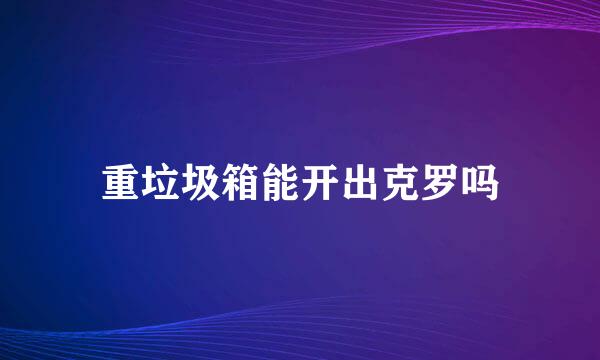 重垃圾箱能开出克罗吗